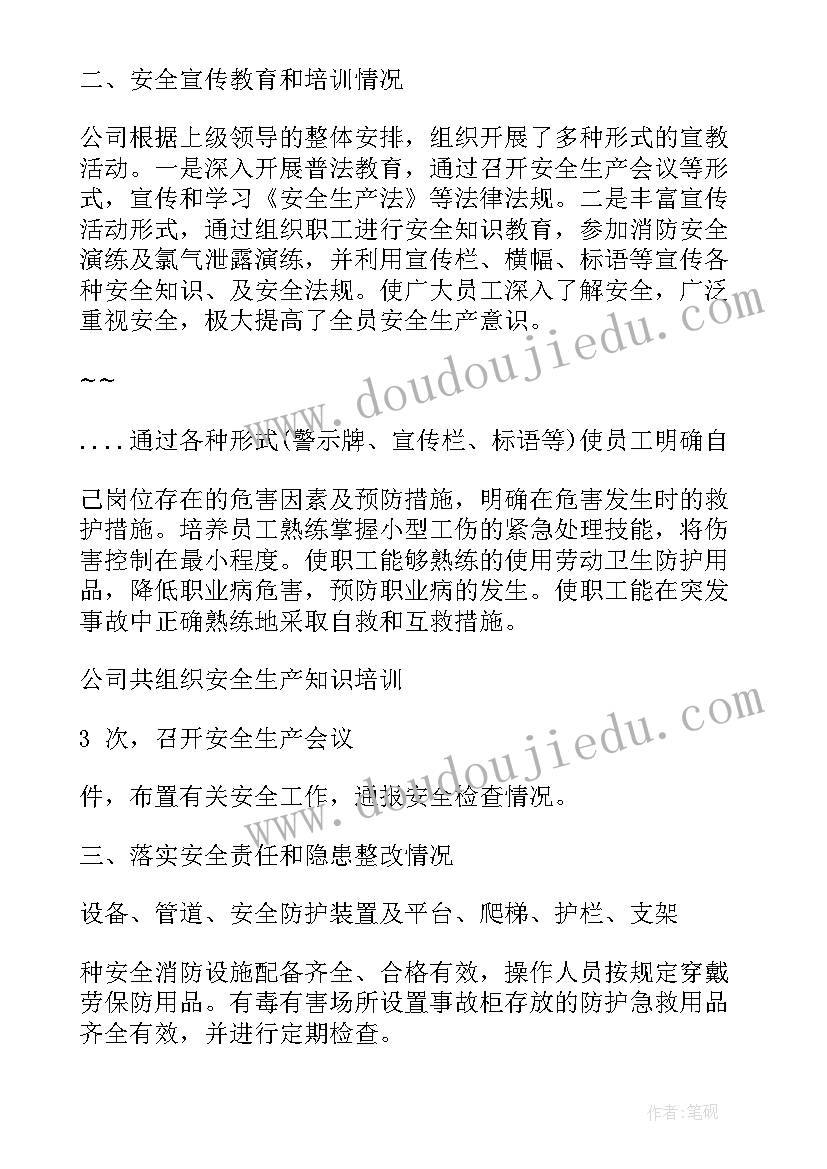 二、安全宣传教育和培训情况

公司根据上级领导的整体安排，组织开展了多种形式的宣教活动。一是深入开展普法教育，通过召开安全生产会议等形式，宣传和学习《安全生产法》等法律法规。二是丰富宣传活动形式，通过组织职工进行安全知识教育，参加消防安全演练及氯气泄露演练，并利用宣传栏、横幅、标语等宣传各种安全知识、及安全法规。使广大员工深入了解安全，广泛重视安全，极大提高了全员安全生产意识。

~~

....通过各种形式(警示牌、宣传栏、标语等)使员工明确自

己岗位存在的危害因素及预防措施，明确在危害发生时的救护措施。培养员工熟练掌握小型工伤的紧急处理技能，将伤害控制在最小程度。使职工能够熟练的使用劳动卫生防护用品，降低职业病危害，预防职业病的发生。使职工能在突发事故中正确熟练地采取自救和互救措施。

公司共组织安全生产知识培训

3 次，召开安全生产会议

件，布置有关安全工作，通报安全检查情况。

三、落实安全责任和隐患整改情况

设备、管道、安全防护装置及平台、爬梯、护栏、支架

种安全消防设施配备齐全、合格有效，操作人员按规定穿戴劳保防用品。有毒有害场所设置事故柜存放的防护急救用品齐全有效，并进行定期检查。

www.doudoujiedu.com

www.doudoujiedu.com

作者:笔砚